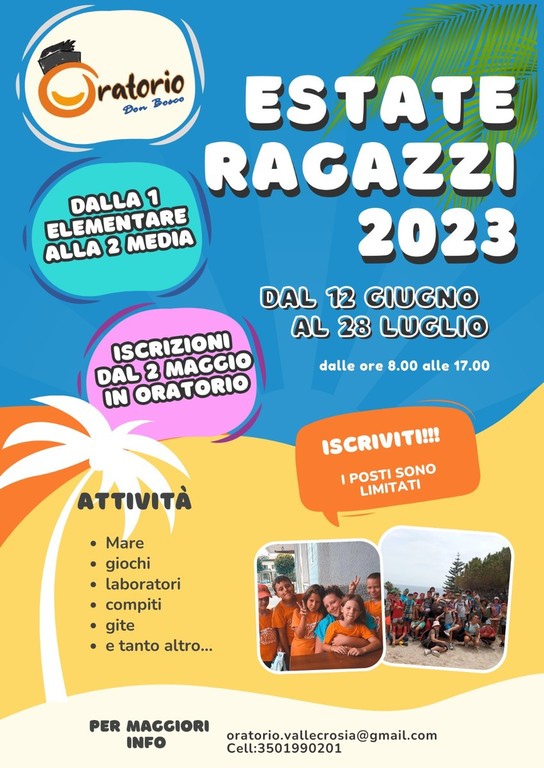 Oratorio
Don Bosco

ESTATE RAGAZZI 2023

DALLA 1 ELEMENTARE ALLA 2 MEDIA

DAL 12 GIUGNO AL 28 LUGLIO

dalle ore 8.00 alle 17.00

ISCRIZIONI DAL 2 MAGGIO IN ORATORIO

ISCRIVITI!!!

I POSTI SONO LIMITATI

ATTIVITÀ

• Mare
• giochi
• laboratori
• compiti
• gite
• e tanto altro...

PER MAGGIORI INFO

oratorio.vallecrosia@gmail.com
Cell:3501990201